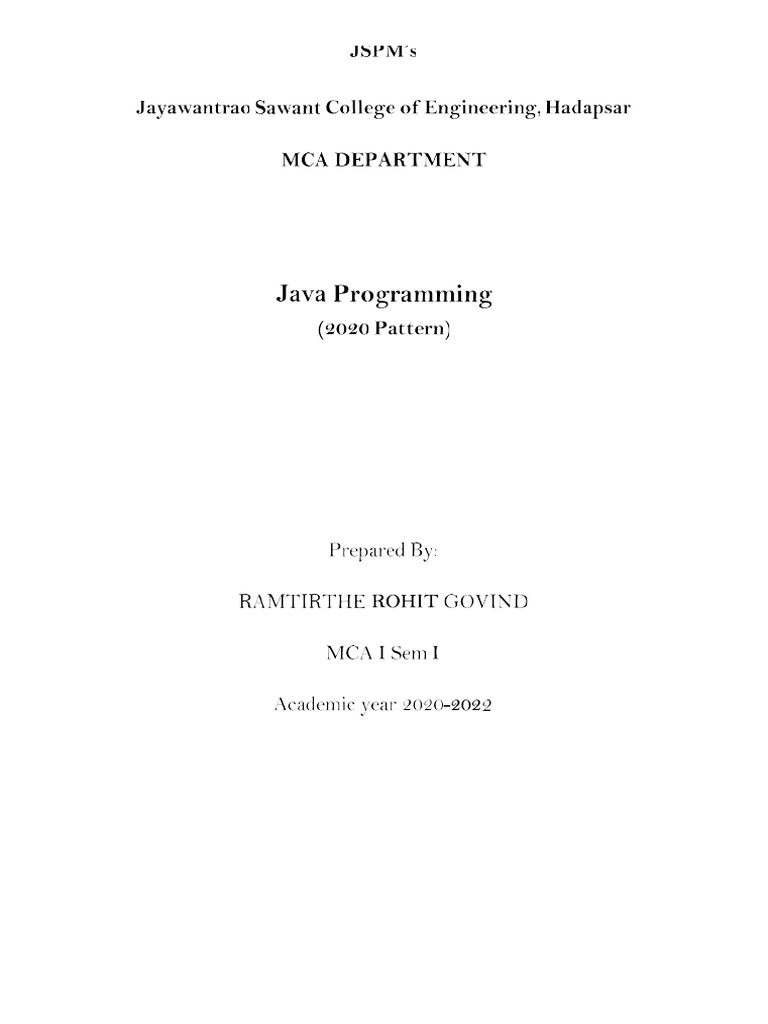 JSPM's

Jayawantrao Sawant College of Engineering, Hadapsar

MCA DEPARTMENT

Java Programming

(2020 Pattern)

Prepared By:

RAMTIRTHE ROHIT GOVIND

MCA I Sem I

Academic year 2020-2022